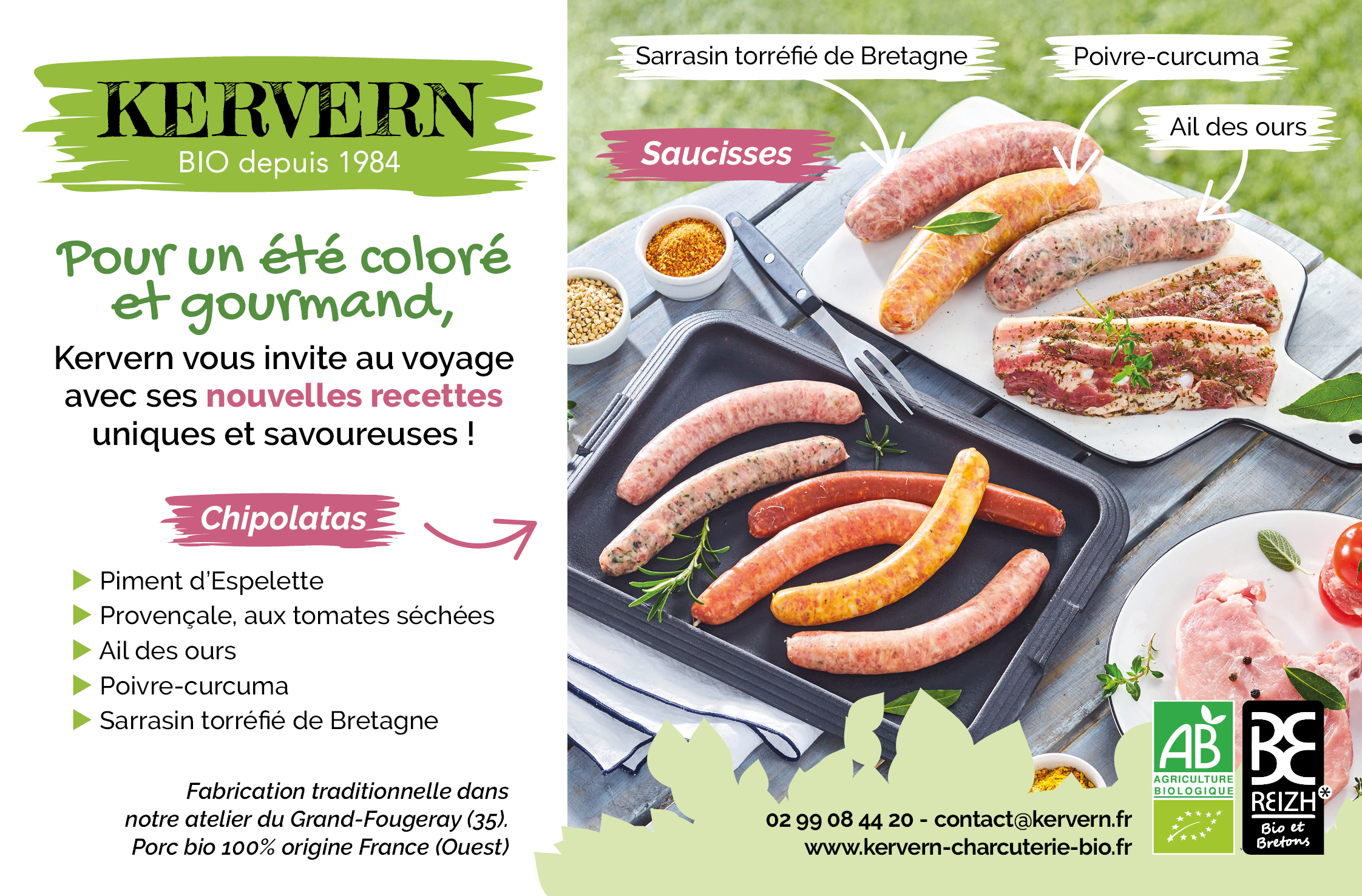 KERVERN
BIO depuis 1984

Pour un été coloré et gourmand,

Kervern vous invite au voyage avec ses nouvelles recettes uniques et savoureuses !

Chipolatas

Piment d'Espelette
Provençale, aux tomates séchées
Ail des ours
Poivre-curcuma
Sarrasin torréfié de Bretagne

Fabrication traditionnelle dans notre atelier du Grand-Fougeray (35). Porc bio 100% origine France (Ouest)

Sarrasin torréfié de Bretagne
Poivre-curcuma
Ail des ours
Saucisses

02 99 08 44 20 - contact@kervern.fr
www.kervern-charcuterie-bio.fr

AB
AGRICULTURE BIOLOGIQUE

BE
REIZH*
Bio et Bretons